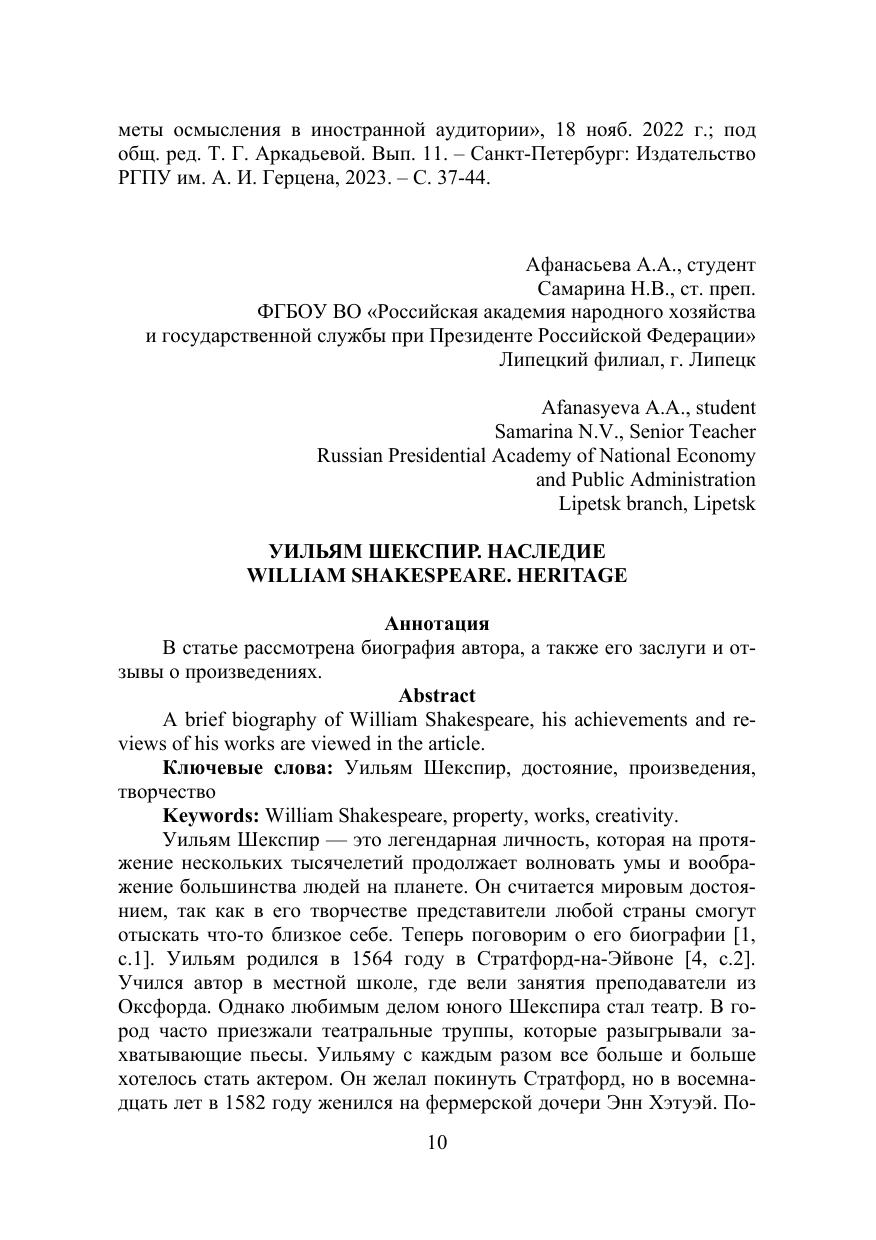 меты осмысления в иностранной аудитории», 18 нояб. 2022 г.; под общ. ред. Т. Г. Аркадьевой. Вып. 11. – Санкт-Петербург: Издательство РГПУ им. А. И. Герцена, 2023. – С. 37-44.

Афанасьева А.А., студент
Самарина Н.В., ст. преп.
ФГБОУ ВО «Российская академия народного хозяйства и государственной службы при Президенте Российской Федерации»
Липецкий филиал, г. Липецк

Afanasyeva A.A., student
Samarina N.V., Senior Teacher
Russian Presidential Academy of National Economy and Public Administration
Lipetsk branch, Lipetsk

УИЛЬЯМ ШЕКСПИР. НАСЛЕДИЕ
WILLIAM SHAKESPEARE. HERITAGE

Аннотация
В статье рассмотрена биография автора, а также его заслуги и отзывы о произведениях.
Abstract
A brief biography of William Shakespeare, his achievements and reviews of his works are viewed in the article.
Ключевые слова: Уильям Шекспир, достояние, произведения, творчество
Keywords: William Shakespeare, property, works, creativity.
Уильям Шекспир — это легендарная личность, которая на протяжение нескольких тысячелетий продолжает волновать умы и воображение большинства людей на планете. Он считается мировым достоянием, так как в его творчестве представители любой страны смогут отыскать что-то близкое себе. Теперь поговорим о его биографии [1, с.1]. Уильям родился в 1564 году в Стратфорд-на-Эйвоне [4, с.2]. Учился автор в местной школе, где вели занятия преподаватели из Оксфорда. Однако любимым делом юного Шекспира стал театр. В город часто приезжали театральные труппы, которые разыгрывали захватывающие пьесы. Уильяму с каждым разом все больше и больше хотелось стать актером. Он желал покинуть Стратфорд, но в восемнадцать лет в 1582 году женился на фермерской дочери Энн Хэтуэй. По-

10